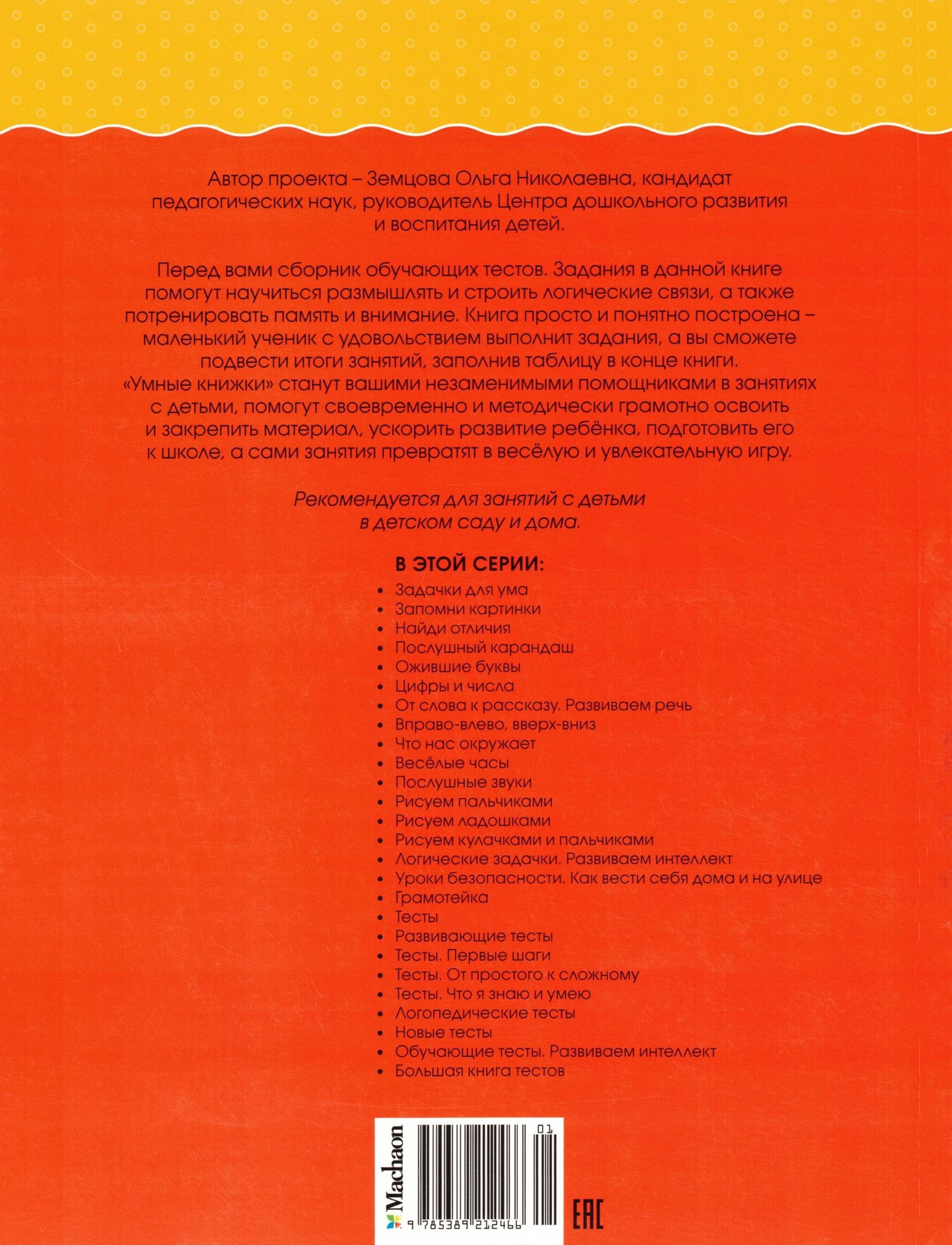 Автор проекта – Земцова Ольга Николаевна, кандидат педагогических наук, руководитель Центра дошкольного развития и воспитания детей.

Перед вами сборник обучающих тестов. Задания в данной книге помогут научиться размышлять и строить логические связи, а также потренировать память и внимание. Книга просто и понятно построена – маленький ученик с удовольствием выполнит задания, а вы сможете подвести итоги занятий, заполнив таблицу в конце книги.
«Умные книжки» станут вашими незаменимыми помощниками в занятиях с детьми, помогут своевременно и методически грамотно освоить и закрепить материал, ускорить развитие ребёнка, подготовить его к школе, а сами занятия превратят в весёлую и увлекательную игру.

Рекомендуется для занятий с детьми в детском саду и дома.

В ЭТОЙ СЕРИИ:
• Задачки для ума
• Запомни картинки
• Найди отличия
• Послушный карандаш
• Ожившие буквы
• Цифры и числа
• От слова к рассказу. Развиваем речь
• Вправо-влево, вверх-вниз
• Что нас окружает
• Весёлые часы
• Послушные звуки
• Рисуем пальчиками
• Рисуем ладошками
• Рисуем кулачками и пальчиками
• Логические задачки. Развиваем интеллект
• Уроки безопасности. Как вести себя дома и на улице
• Грамотейка
• Тесты
• Развивающие тесты
• Тесты. Первые шаги
• Тесты. От простого к сложному
• Тесты. Что я знаю и умею
• Логопедические тесты
• Новые тесты
• Обучающие тесты. Развиваем интеллект
• Большая книга тестов

Machaon

01

9 785389 212466

EAC